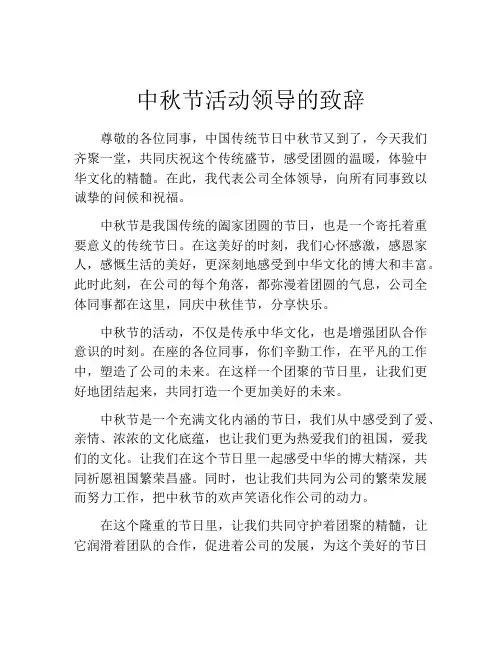 中秋节活动领导的致辞

尊敬的各位同事，中国传统节日中秋节又到了，今天我们齐聚一堂，共同庆祝这个传统盛节，感受团圆的温暖，体验中华文化的精髓。在此，我代表公司全体领导，向所有同事致以诚挚的问候和祝福。

中秋节是我国传统的阖家团圆的节日，也是一个寄托着重要意义的传统节日。在这美好的时刻，我们心怀感激，感恩家人，感慨生活的美好，更深刻地感受到中华文化的博大和丰富。此时此刻，在公司的每个角落，都弥漫着团圆的气息，公司全体同事都在这里，同庆中秋佳节，分享快乐。

中秋节的活动，不仅是传承中华文化，也是增强团队合作意识的时刻。在座的各位同事，你们辛勤工作，在平凡的工作中，塑造了公司的未来。在这样一个团聚的节日里，让我们更好地团结起来，共同打造一个更加美好的未来。

中秋节是一个充满文化内涵的节日，我们从中感受到了爱、亲情、浓浓的文化底蕴，也让我们更为热爱我们的祖国，爱我们的文化。让我们在这个节日里一起感受中华的博大精深，共同祈愿祖国繁荣昌盛。同时，也让我们共同为公司的繁荣发展而努力工作，把中秋节的欢声笑语化作公司的动力。

在这个隆重的节日里，让我们共同守护着团聚的精髓，让它润滑着团队的合作，促进着公司的发展，为这个美好的节日